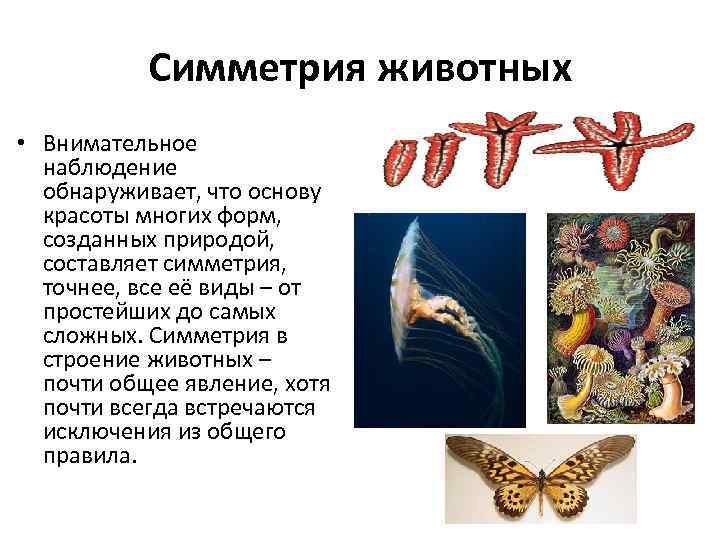 Симметрия животных

• Внимательное наблюдение обнаруживает, что основу красоты многих форм, созданных природой, составляет симметрия, точнее, все её виды – от простейших до самых сложных. Симметрия в строение животных – почти общее явление, хотя почти всегда встречаются исключения из общего правила.